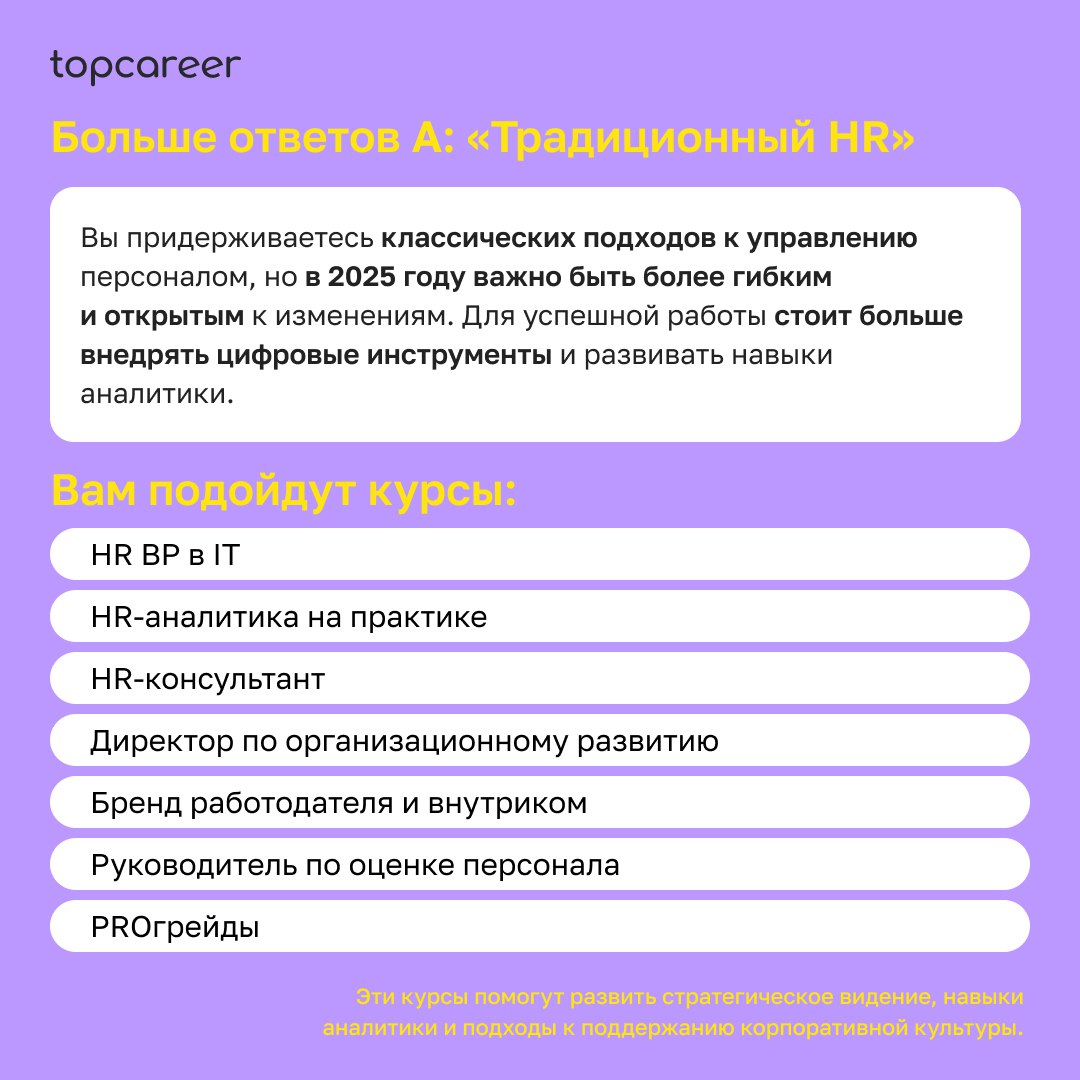 topcareer

Больше ответов А: «Традиционный HR»

Вы придерживаетесь классических подходов к управлению персоналом, но в 2025 году важно быть более гибким и открытым к изменениям. Для успешной работы стоит больше внедрять цифровые инструменты и развивать навыки аналитики.

Вам подойдут курсы:

HR BP в IT

HR-аналитика на практике

HR-консультант

Директор по организационному развитию

Бренд работодателя и внутриком

Руководитель по оценке персонала

PROгрейды

Эти курсы помогут развить стратегическое видение, навыки аналитики и подходы к поддержанию корпоративной культуры.